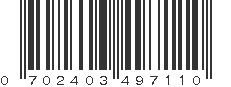 0 702403 497110